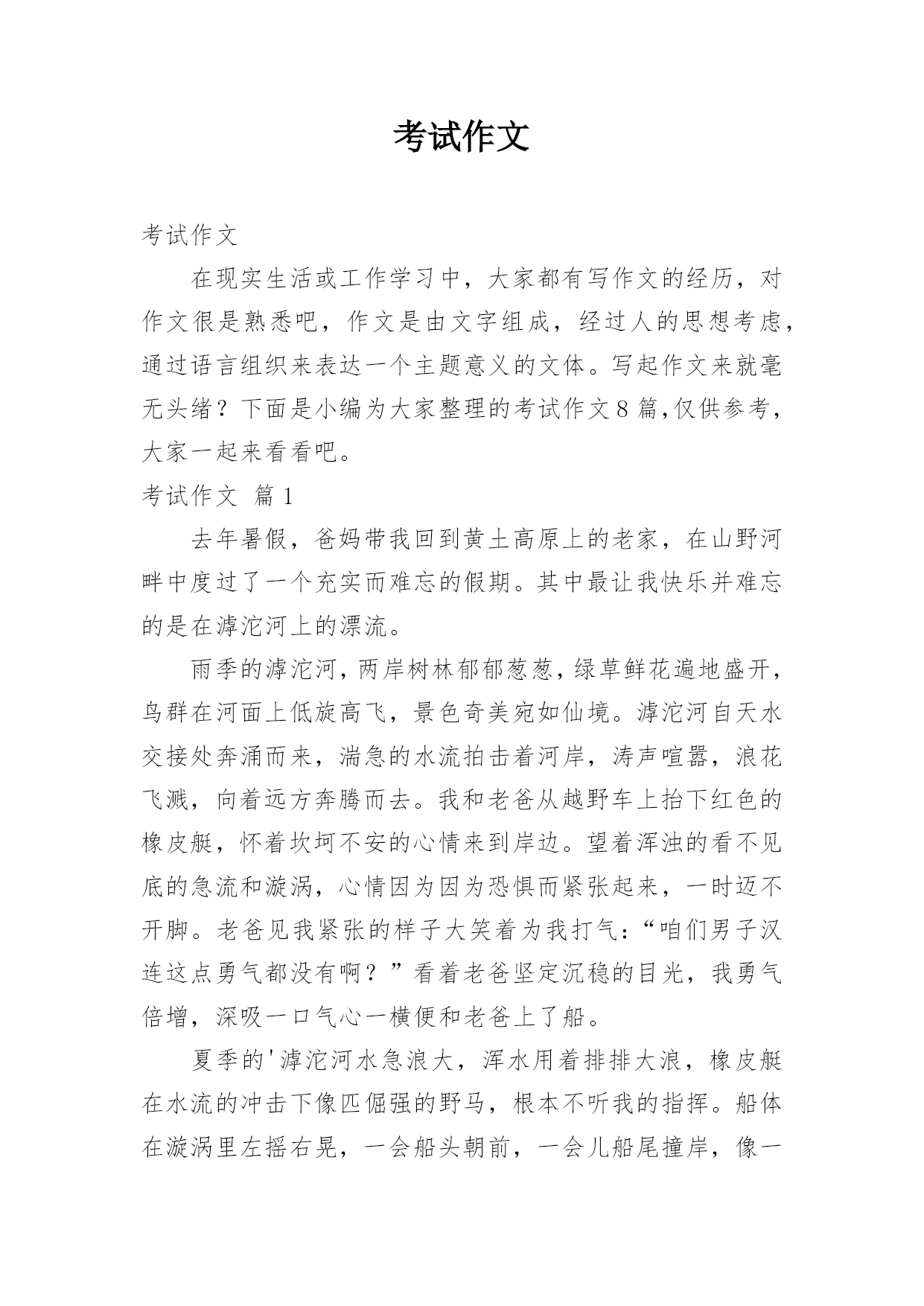 考试作文

考试作文

在现实生活或工作学习中，大家都有写作文的经历，对作文很是熟悉吧，作文是由文字组成，经过人的思想考虑，通过语言组织来表达一个主题意义的文体。写起作文来就毫无头绪？下面是小编为大家整理的考试作文8篇,仅供参考，大家一起来看看吧。

考试作文 篇1

去年暑假，爸妈带我回到黄土高原上的老家，在山野河畔中度过了一个充实而难忘的假期。其中最让我快乐并难忘的是在滹沱河上的漂流。

雨季的滹沱河，两岸树林郁郁葱葱，绿草鲜花遍地盛开，鸟群在河面上低旋高飞，景色奇美宛如仙境。滹沱河自天水交接处奔涌而来，湍急的水流拍击着河岸，涛声喧嚣，浪花飞溅，向着远方奔腾而去。我和老爸从越野车上抬下红色的橡皮艇，怀着坎坷不安的心情来到岸边。望着浑浊的看不见底的急流和漩涡，心情因为因为恐惧而紧张起来，一时迈不开脚。老爸见我紧张的样子大笑着为我打气：“咱们男子汉连这点勇气都没有啊？”看着老爸坚定沉稳的目光，我勇气倍增，深吸一口气心一横便和老爸上了船。

夏季的'滹沱河水急浪大，浑水用着排排大浪，橡皮艇在水流的冲击下像匹倔强的野马，根本不听我的指挥。船体在漩涡里左摇右晃，一会船头朝前，一会儿船尾撞岸，像一